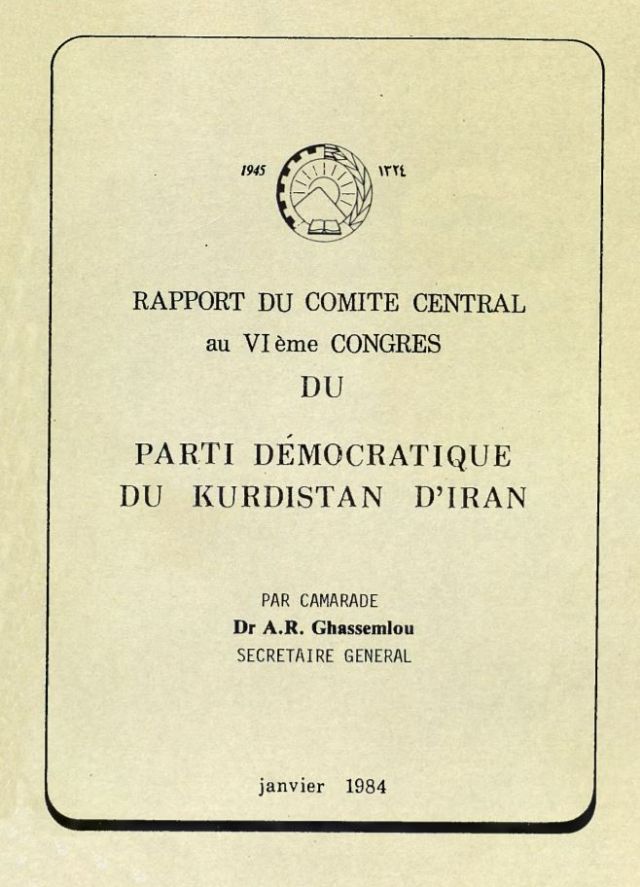 1945 ١٣٢٤

RAPPORT DU COMITE CENTRAL
au VIème CONGRES
DU

PARTI DÉMOCRATIQUE
DU KURDISTAN D'IRAN

PAR CAMARADE
Dr A.R. Ghassemlou
SECRETAIRE GENERAL

janvier 1984